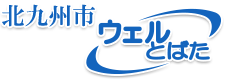 北九州市
ウェル
とばた